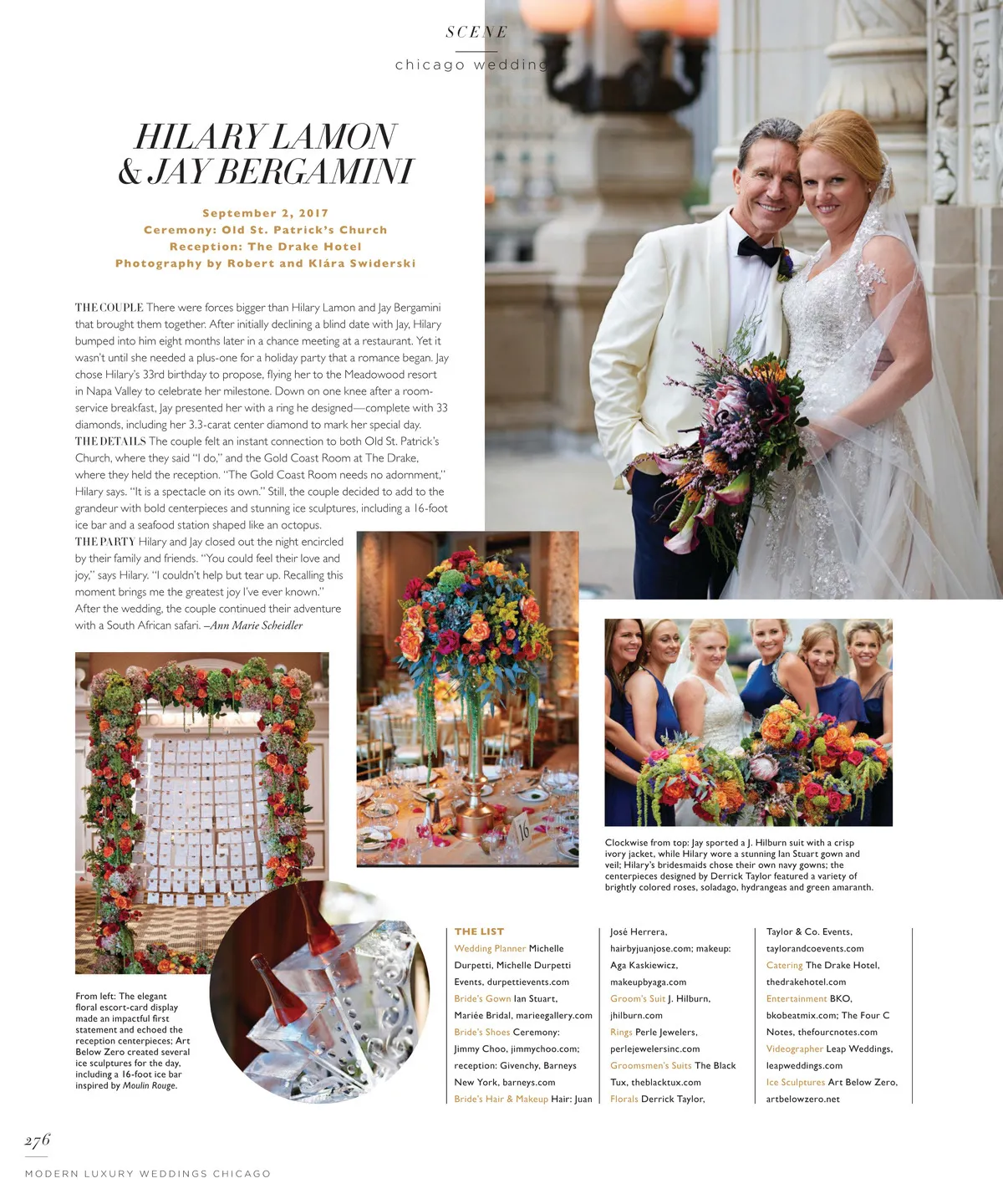 SCENE

chicago wedding

HILARY LAMON & JAY BERGAMINI

September 2, 2017
Ceremony: Old St. Patrick's Church
Reception: The Drake Hotel
Photography by Robert and Klára Swiderski

THE COUPLE There were forces bigger than Hilary Lamon and Jay Bergamini that brought them together. After initially declining a blind date with Jay, Hilary bumped into him eight months later in a chance meeting at a restaurant. Yet it wasn't until she needed a plus-one for a holiday party that a romance began. Jay chose Hilary's 33rd birthday to propose, flying her to the Meadowood resort in Napa Valley to celebrate her milestone. Down on one knee after a room-service breakfast, Jay presented her with a ring he designed—complete with 33 diamonds, including her 3.3-carat center diamond to mark her special day.
THE DETAILS The couple felt an instant connection to both Old St. Patrick's Church, where they said "I do," and the Gold Coast Room at The Drake, where they held the reception. "The Gold Coast Room needs no adornment," Hilary says. "It is a spectacle on its own." Still, the couple decided to add to the grandeur with bold centerpieces and stunning ice sculptures, including a 16-foot ice bar and a seafood station shaped like an octopus.
THE PARTY Hilary and Jay closed out the night encircled by their family and friends. "You could feel their love and joy," says Hilary. "I couldn't help but tear up. Recalling this moment brings me the greatest joy I've ever known." After the wedding, the couple continued their adventure with a South African safari. –Ann Marie Scheidler

16

Clockwise from top: Jay sported a J. Hilburn suit with a crisp ivory jacket, while Hilary wore a stunning Ian Stuart gown and veil; Hilary's bridesmaids chose their own navy gowns; the centerpieces designed by Derrick Taylor featured a variety of brightly colored roses, soladago, hydrangeas and green amaranth.

From left: The elegant floral escort-card display made an impactful first statement and echoed the reception centerpieces; Art Below Zero created several ice sculptures for the day, including a 16-foot ice bar inspired by Moulin Rouge.

THE LIST
Wedding Planner Michelle Durpetti, Michelle Durpetti Events, durpettievents.com
Bride's Gown Ian Stuart, Mariée Bridal, marieegallery.com
Bride's Shoes Ceremony: Jimmy Choo, jimmychoo.com; reception: Givenchy, Barneys New York, barneys.com
Bride's Hair & Makeup Hair: Juan José Herrera, hairbyjuanjose.com; makeup: Aga Kaskiewicz, makeupbyaga.com
Groom's Suit J. Hilburn, jhilburn.com
Rings Perle Jewelers, perlejewelersinc.com
Groomsmen's Suits The Black Tux, theblacktux.com
Florals Derrick Taylor, Taylor & Co. Events, taylorandcoevents.com
Catering The Drake Hotel, thedrakehotel.com
Entertainment BKO, bkobeatmix.com; The Four C Notes, thefourcnotes.com
Videographer Leap Weddings, leapweddings.com
Ice Sculptures Art Below Zero, artbelowzero.net

276
MODERN LUXURY WEDDINGS CHICAGO